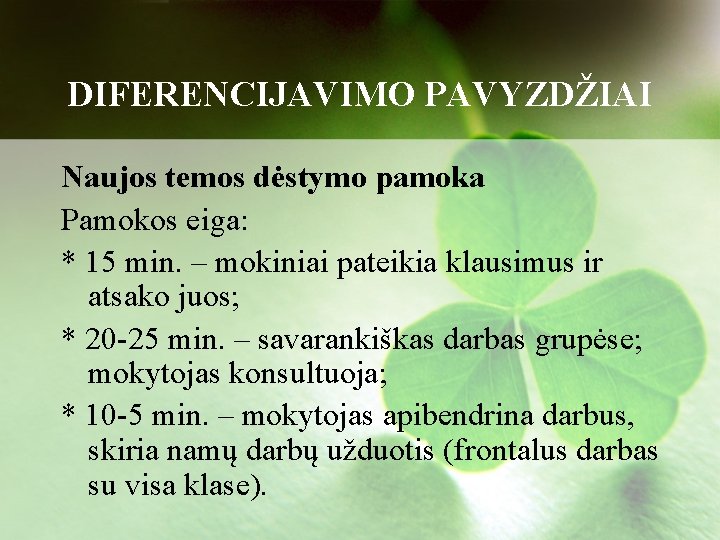 DIFERENCIJAVIMO PAVYZDŽIAI

Naujos temos dėstymo pamoka

Pamokos eiga:

* 15 min. – mokiniai pateikia klausimus ir atsako juos;

* 20-25 min. – savarankiškas darbas grupėse; mokytojas konsultuoja;

* 10-5 min. – mokytojas apibendrina darbus, skiria namų darbų užduotis (frontalus darbas su visa klase).